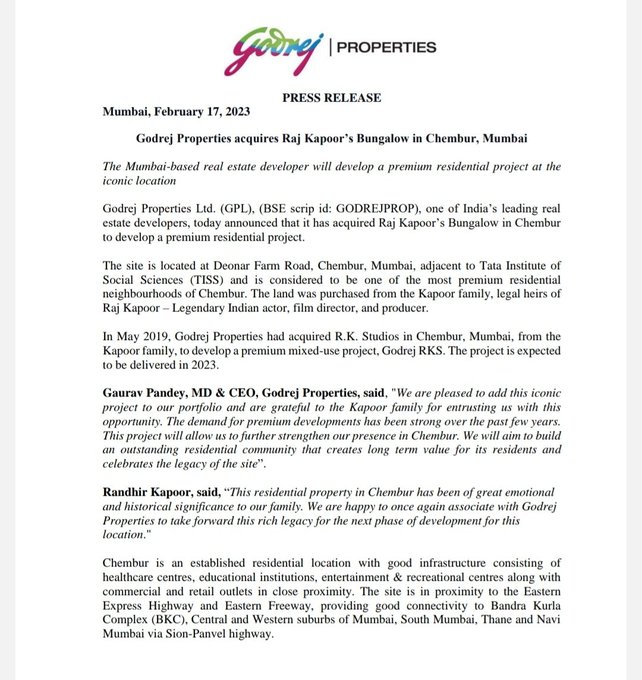 Godrej | PROPERTIES

PRESS RELEASE

Mumbai, February 17, 2023

Godrej Properties acquires Raj Kapoor's Bungalow in Chembur, Mumbai

The Mumbai-based real estate developer will develop a premium residential project at the iconic location

Godrej Properties Ltd. (GPL), (BSE scrip id: GODREJPROP), one of India's leading real estate developers, today announced that it has acquired Raj Kapoor's Bungalow in Chembur to develop a premium residential project.

The site is located at Deonar Farm Road, Chembur, Mumbai, adjacent to Tata Institute of Social Sciences (TISS) and is considered to be one of the most premium residential neighbourhoods of Chembur. The land was purchased from the Kapoor family, legal heirs of Raj Kapoor – Legendary Indian actor, film director, and producer.

In May 2019, Godrej Properties had acquired R.K. Studios in Chembur, Mumbai, from the Kapoor family, to develop a premium mixed-use project, Godrej RKS. The project is expected to be delivered in 2023.

Gaurav Pandey, MD & CEO, Godrej Properties, said, "We are pleased to add this iconic project to our portfolio and are grateful to the Kapoor family for entrusting us with this opportunity. The demand for premium developments has been strong over the past few years. This project will allow us to further strengthen our presence in Chembur. We will aim to build an outstanding residential community that creates long term value for its residents and celebrates the legacy of the site".

Randhir Kapoor, said, "This residential property in Chembur has been of great emotional and historical significance to our family. We are happy to once again associate with Godrej Properties to take forward this rich legacy for the next phase of development for this location."

Chembur is an established residential location with good infrastructure consisting of healthcare centres, educational institutions, entertainment & recreational centres along with commercial and retail outlets in close proximity. The site is in proximity to the Eastern Express Highway and Eastern Freeway, providing good connectivity to Bandra Kurla Complex (BKC), Central and Western suburbs of Mumbai, South Mumbai, Thane and Navi Mumbai via Sion-Panvel highway.